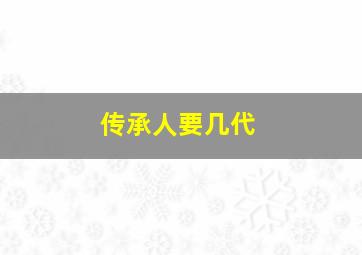 传承人要几代